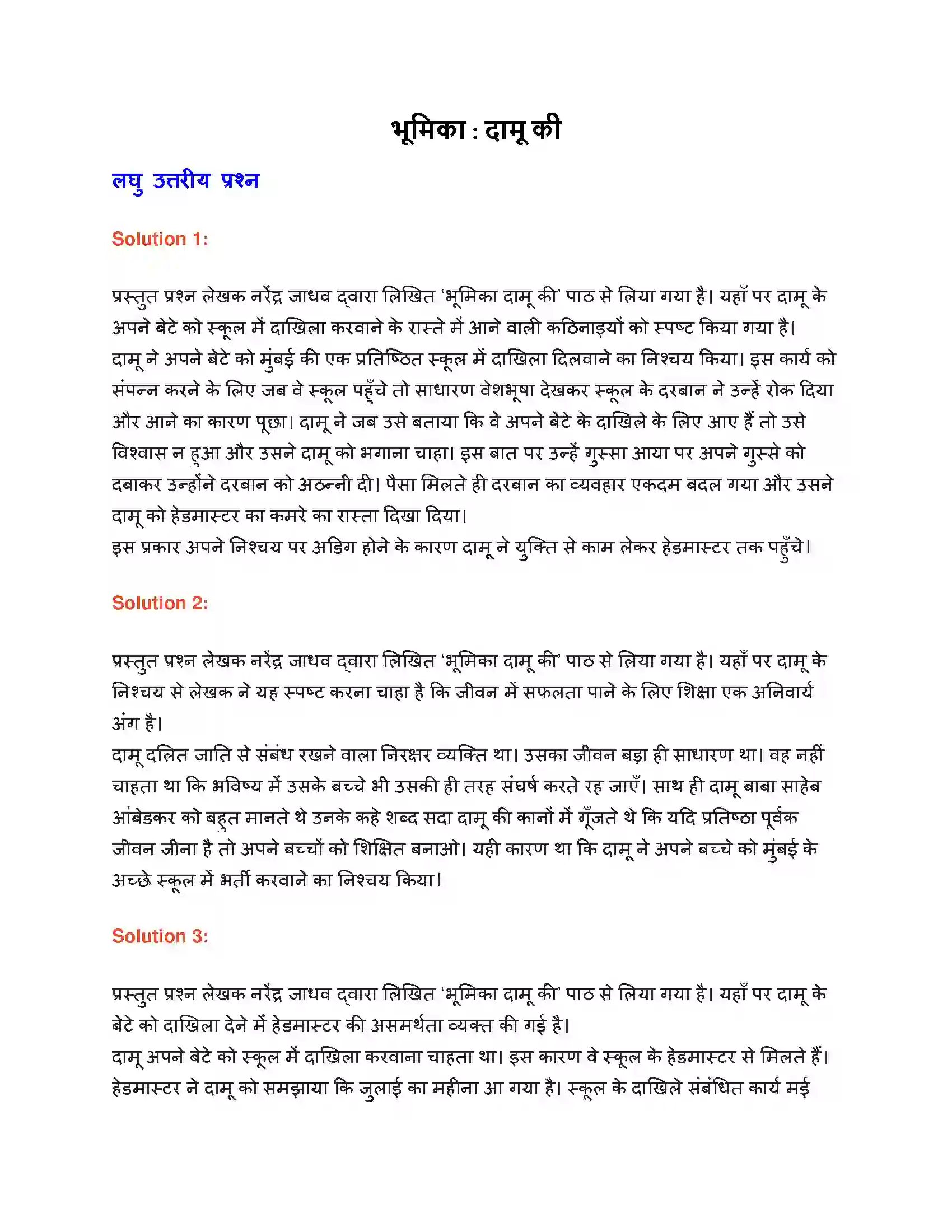 भूमिका : दामू की

लघु उत्तरीय प्रश्न

Solution 1:

प्रस्तुत प्रश्न लेखक नरेंद्र जाधव द्वारा लिखित 'भूमिका दामू की' पाठ से लिया गया है। यहाँ पर दामू के अपने बेटे को स्कूल में दाखिला करवाने के रास्ते में आने वाली कठिनाइयों को स्पष्ट किया गया है।
दामू ने अपने बेटे को मुंबई की एक प्रतिष्ठित स्कूल में दाखिला दिलवाने का निश्चय किया। इस कार्य को संपन्न करने के लिए जब वे स्कूल पहुँचे तो साधारण वेशभूषा देखकर स्कूल के दरबान ने उन्हें रोक दिया और आने का कारण पूछा। दामू ने जब उसे बताया कि वे अपने बेटे के दाखिले के लिए आए हैं तो उसे विश्वास न हुआ और उसने दामू को भगाना चाहा। इस बात पर उन्हें गुस्सा आया पर अपने गुस्से को दबाकर उन्होंने दरबान को अठन्नी दी। पैसा मिलते ही दरबान का व्यवहार एकदम बदल गया और उसने दामू को हेडमास्टर का कमरे का रास्ता दिखा दिया।
इस प्रकार अपने निश्चय पर अडिग होने के कारण दामू ने युक्ति से काम लेकर हेडमास्टर तक पहुँचे।

Solution 2:

प्रस्तुत प्रश्न लेखक नरेंद्र जाधव द्वारा लिखित 'भूमिका दामू की' पाठ से लिया गया है। यहाँ पर दामू के निश्चय से लेखक ने यह स्पष्ट करना चाहा है कि जीवन में सफलता पाने के लिए शिक्षा एक अनिवार्य अंग है।
दामू दलित जाति से संबंध रखने वाला निरक्षर व्यक्ति था। उसका जीवन बड़ा ही साधारण था। वह नहीं चाहता था कि भविष्य में उसके बच्चे भी उसकी ही तरह संघर्ष करते रह जाएँ। साथ ही दामू बाबा साहेब आंबेडकर को बहुत मानते थे उनके कहे शब्द सदा दामू की कानों में गूँजते थे कि यदि प्रतिष्ठा पूर्वक जीवन जीना है तो अपने बच्चों को शिक्षित बनाओ। यही कारण था कि दामू ने अपने बच्चे को मुंबई के अच्छे स्कूल में भर्ती करवाने का निश्चय किया।

Solution 3:

प्रस्तुत प्रश्न लेखक नरेंद्र जाधव द्वारा लिखित 'भूमिका दामू की' पाठ से लिया गया है। यहाँ पर दामू के बेटे को दाखिला देने में हेडमास्टर की असमर्थता व्यक्त की गई है।
दामू अपने बेटे को स्कूल में दाखिला करवाना चाहता था। इस कारण वे स्कूल के हेडमास्टर से मिलते हैं। हेडमास्टर ने दामू को समझाया कि जुलाई का महीना आ गया है। स्कूल के दाखिले संबंधित कार्य मई